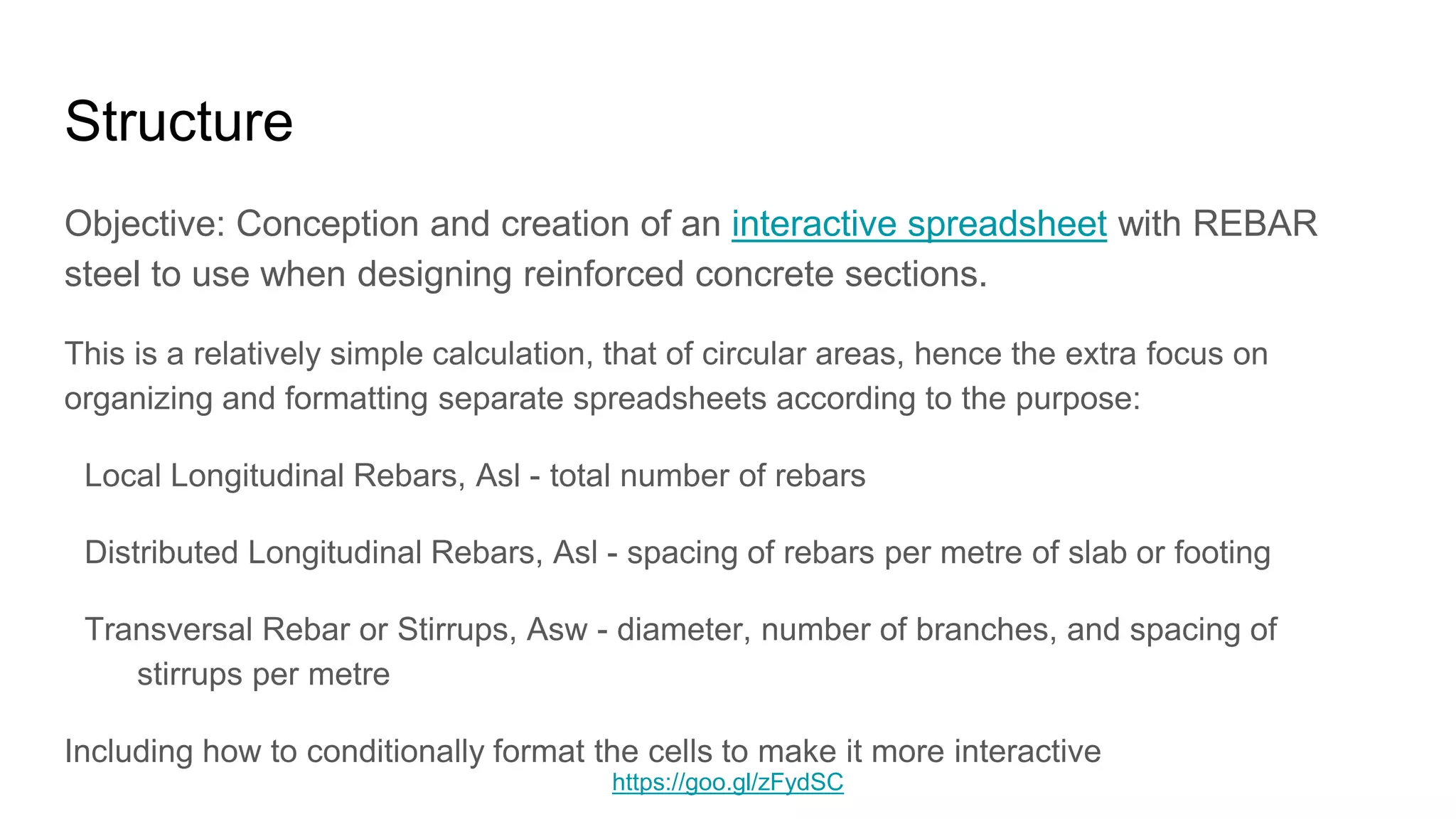 Structure

Objective: Conception and creation of an interactive spreadsheet with REBAR steel to use when designing reinforced concrete sections.

This is a relatively simple calculation, that of circular areas, hence the extra focus on organizing and formatting separate spreadsheets according to the purpose:

Local Longitudinal Rebars, Asl - total number of rebars

Distributed Longitudinal Rebars, Asl - spacing of rebars per metre of slab or footing

Transversal Rebar or Stirrups, Asw - diameter, number of branches, and spacing of stirrups per metre

Including how to conditionally format the cells to make it more interactive

https://goo.gl/zFydSC